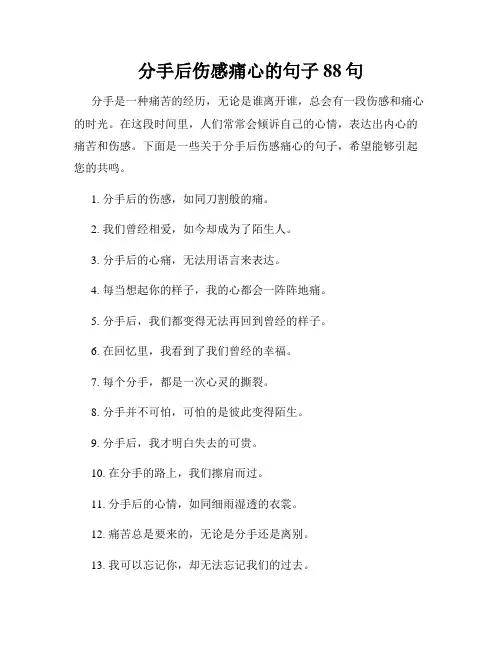 分手后伤感痛心的句子 88 句

分手是一种痛苦的经历，无论是谁离开谁，总会有一段伤感和痛心的时光。在这段时间里，人们常常会倾诉自己的心情，表达出内心的痛苦和伤感。下面是一些关于分手后伤感痛心的句子，希望能够引起您的共鸣。

1. 分手后的伤感，如同刀割般的痛。

2. 我们曾经相爱，如今却成为了陌生人。

3. 分手后的心痛，无法用语言来表达。

4. 每当想起你的样子，我的心都会一阵阵地痛。

5. 分手后，我们都变得无法再回到曾经的样子。

6. 在回忆里，我看到了我们曾经的幸福。

7. 每个分手，都是一次心灵的撕裂。

8. 分手并不可怕，可怕的是彼此变得陌生。

9. 分手后，我才明白失去的可贵。

10. 在分手的路上，我们擦肩而过。

11. 分手后的心情，如同细雨湿透的衣裳。

12. 痛苦总是要来的，无论是分手还是离别。

13. 我可以忘记你，却无法忘记我们的过去。